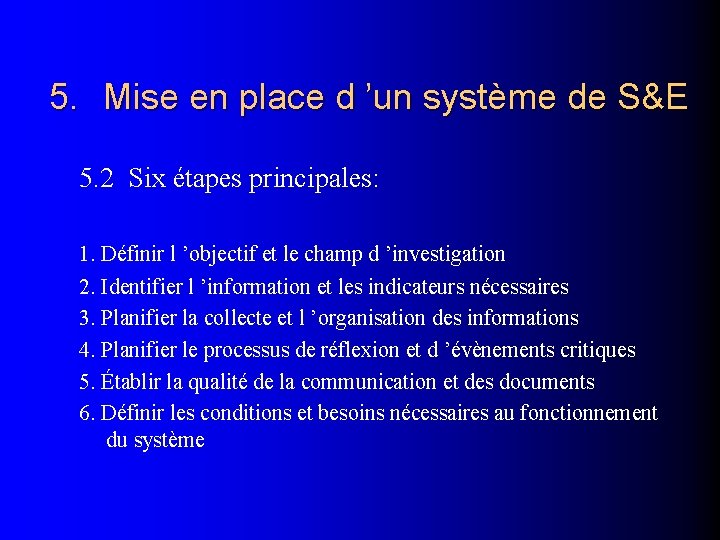 5. Mise en place d ’un système de S&E

5.2 Six étapes principales:

1. Définir l ’objectif et le champ d ’investigation
2. Identifier l ’information et les indicateurs nécessaires
3. Planifier la collecte et l ’organisation des informations
4. Planifier le processus de réflexion et d ’évènements critiques
5. Établir la qualité de la communication et des documents
6. Définir les conditions et besoins nécessaires au fonctionnement du système